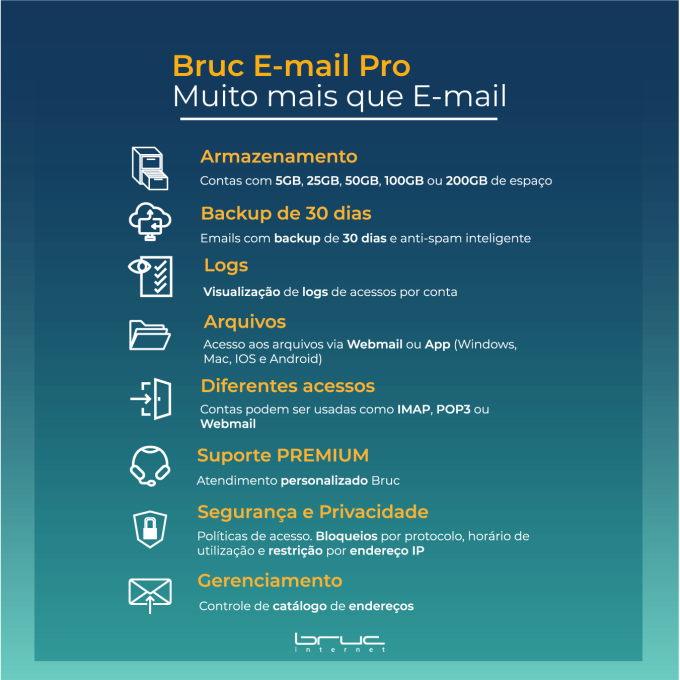 Bruc E-mail Pro
Muito mais que E-mail

Armazenamento
Contas com 5GB, 25GB, 50GB, 100GB ou 200GB de espaço

Backup de 30 dias
Emails com backup de 30 dias e anti-spam inteligente

Logs
Visualização de logs de acessos por conta

Arquivos
Acesso aos arquivos via Webmail ou App (Windows, Mac, IOS e Android)

Diferentes acessos
Contas podem ser usadas como IMAP, POP3 ou Webmail

Suporte PREMIUM
Atendimento personalizado Bruc

Segurança e Privacidade
Políticas de acesso. Bloqueios por protocolo, horário de utilização e restrição por endereço IP

Gerenciamento
Controle de catálogo de endereços

bruc
internet